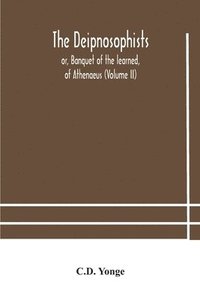 The Deipnosophists

or, Banquet of the learned, of Athenaeus (Volume II)

C.D. Yonge